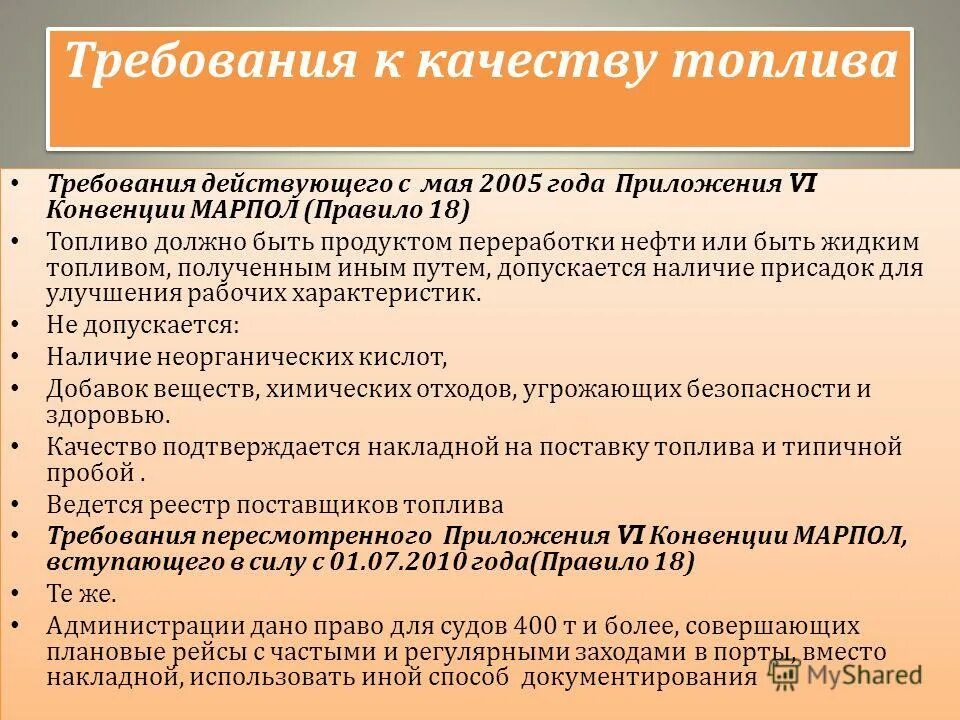 Требования к качеству топлива

• Требования действующего с мая 2005 года Приложения VI Конвенции МАРПОЛ (Правило 18)
• Топливо должно быть продуктом переработки нефти или быть жидким топливом, полученным иным путем, допускается наличие присадок для улучшения рабочих характеристик.
• Не допускается:
• Наличие неорганических кислот,
• Добавок веществ, химических отходов, угрожающих безопасности и здоровью.
• Качество подтверждается накладной на поставку топлива и типичной пробой .
• Ведется реестр поставщиков топлива
• Требования пересмотренного Приложения VI Конвенции МАРПОЛ, вступающего в силу с 01.07.2010 года(Правило 18)
• Те же.
• Администрации дано право для судов 400 т и более, совершающих плановые рейсы с частыми и регулярными заходами в порты, вместо накладной, использовать иной способ документирования

MyShared